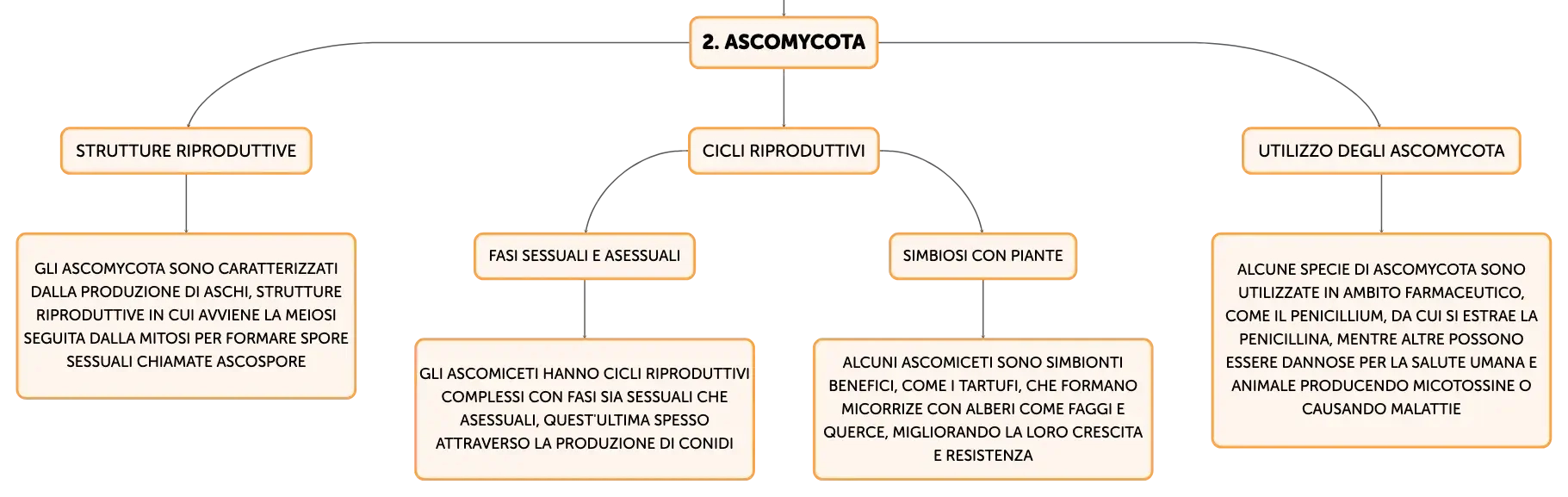 2. ASCOMYCOTA

STRUTTURE RIPRODUTTIVE

GLI ASCOMYCOTA SONO CARATTERIZZATI DALLA PRODUZIONE DI ASCHI, STRUTTURE RIPRODUTTIVE IN CUI AVVIENE LA MEIOSI SEGUITA DALLA MITOSI PER FORMARE SPORE SESSUALI CHIAMATE ASCOSPORE

CICLI RIPRODUTTIVI

FASI SESSUALI E ASESSUALI

GLI ASCOMICETI HANNO CICLI RIPRODUTTIVI COMPLESSI CON FASI SIA SESSUALI CHE ASESSUALI, QUEST'ULTIMA SPESSO ATTRAVERSO LA PRODUZIONE DI CONIDI

SIMBIOSI CON PIANTE

ALCUNI ASCOMICETI SONO SIMBIONTI BENEFICI, COME I TARTUFI, CHE FORMANO MICORRIZE CON ALBERI COME FAGGI E QUERCE, MIGLIORANDO LA LORO CRESCITA E RESISTENZA

UTILIZZO DEGLI ASCOMYCOTA

ALCUNE SPECIE DI ASCOMYCOTA SONO UTILIZZATE IN AMBITO FARMACEUTICO, COME IL PENICILLIUM, DA CUI SI ESTRAE LA PENICILLINA, MENTRE ALTRE POSSONO ESSERE DANNOSE PER LA SALUTE UMANA E ANIMALE PRODUCENDO MICOTOSSINE O CAUSANDO MALATTIE